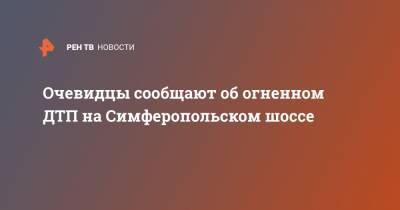 РЕН ТВ НОВОСТИ

Очевидцы сообщают об огненном ДТП на Симферопольском шоссе